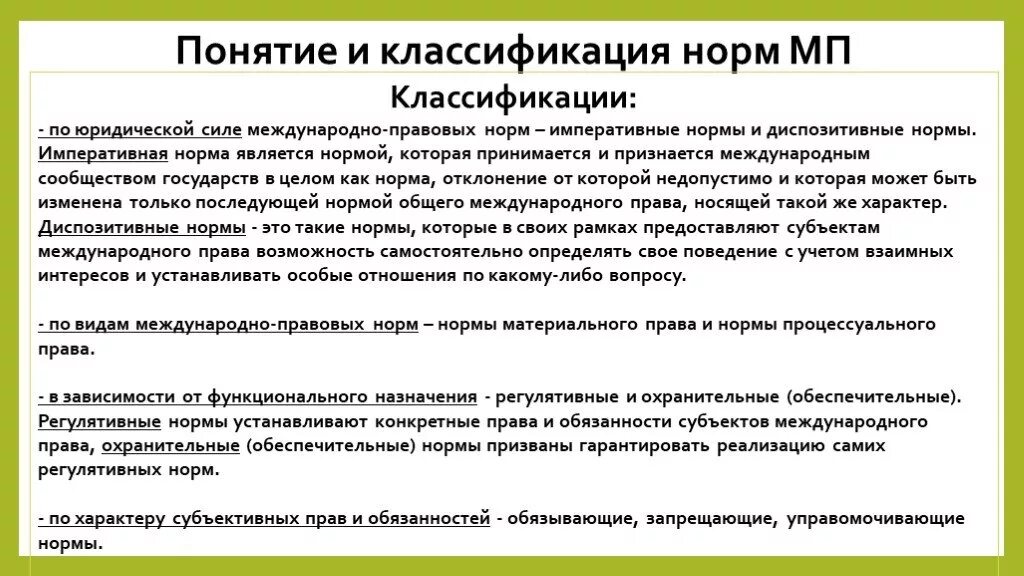 Понятие и классификация норм МП

Классификации:

- по юридической силе международно-правовых норм – императивные нормы и диспозитивные нормы. Императивная норма является нормой, которая принимается и признается международным сообществом государств в целом как норма, отклонение от которой недопустимо и которая может быть изменена только последующей нормой общего международного права, носящей такой же характер. Диспозитивные нормы - это такие нормы, которые в своих рамках предоставляют субъектам международного права возможность самостоятельно определять свое поведение с учетом взаимных интересов и устанавливать особые отношения по какому-либо вопросу.

- по видам международно-правовых норм – нормы материального права и нормы процессуального права.

- в зависимости от функционального назначения - регулятивные и охранительные (обеспечительные). Регулятивные нормы устанавливают конкретные права и обязанности субъектов международного права, охранительные (обеспечительные) нормы призваны гарантировать реализацию самих регулятивных норм.

- по характеру субъективных прав и обязанностей - обязывающие, запрещающие, управомочивающие нормы.